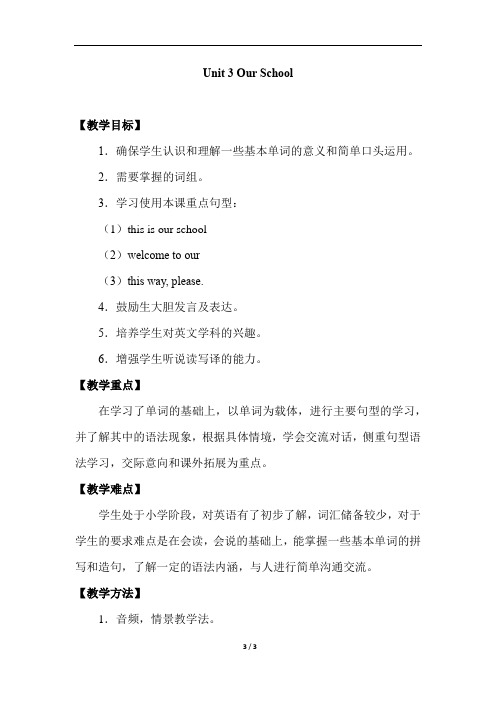 Unit 3 Our School

【教学目标】

1．确保学生认识和理解一些基本单词的意义和简单口头运用。

2．需要掌握的词组。

3．学习使用本课重点句型：

（1）this is our school

（2）welcome to our

（3）this way, please.

4．鼓励生大胆发言及表达。

5．培养学生对英文学科的兴趣。

6．增强学生听说读写译的能力。

【教学重点】

在学习了单词的基础上，以单词为载体，进行主要句型的学习，并了解其中的语法现象，根据具体情境，学会交流对话，侧重句型语法学习，交际意向和课外拓展为重点。

【教学难点】

学生处于小学阶段，对英语有了初步了解，词汇储备较少，对于学生的要求难点是在会读，会说的基础上，能掌握一些基本单词的拼写和造句，了解一定的语法内涵，与人进行简单沟通交流。

【教学方法】

1．音频，情景教学法。

3 / 3